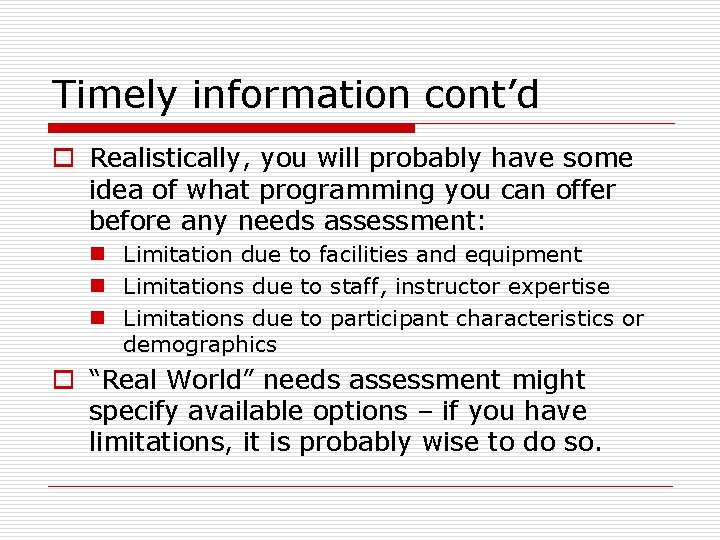 Timely information cont’d

Realistically, you will probably have some idea of what programming you can offer before any needs assessment:

Limitation due to facilities and equipment

Limitations due to staff, instructor expertise

Limitations due to participant characteristics or demographics

“Real World” needs assessment might specify available options – if you have limitations, it is probably wise to do so.